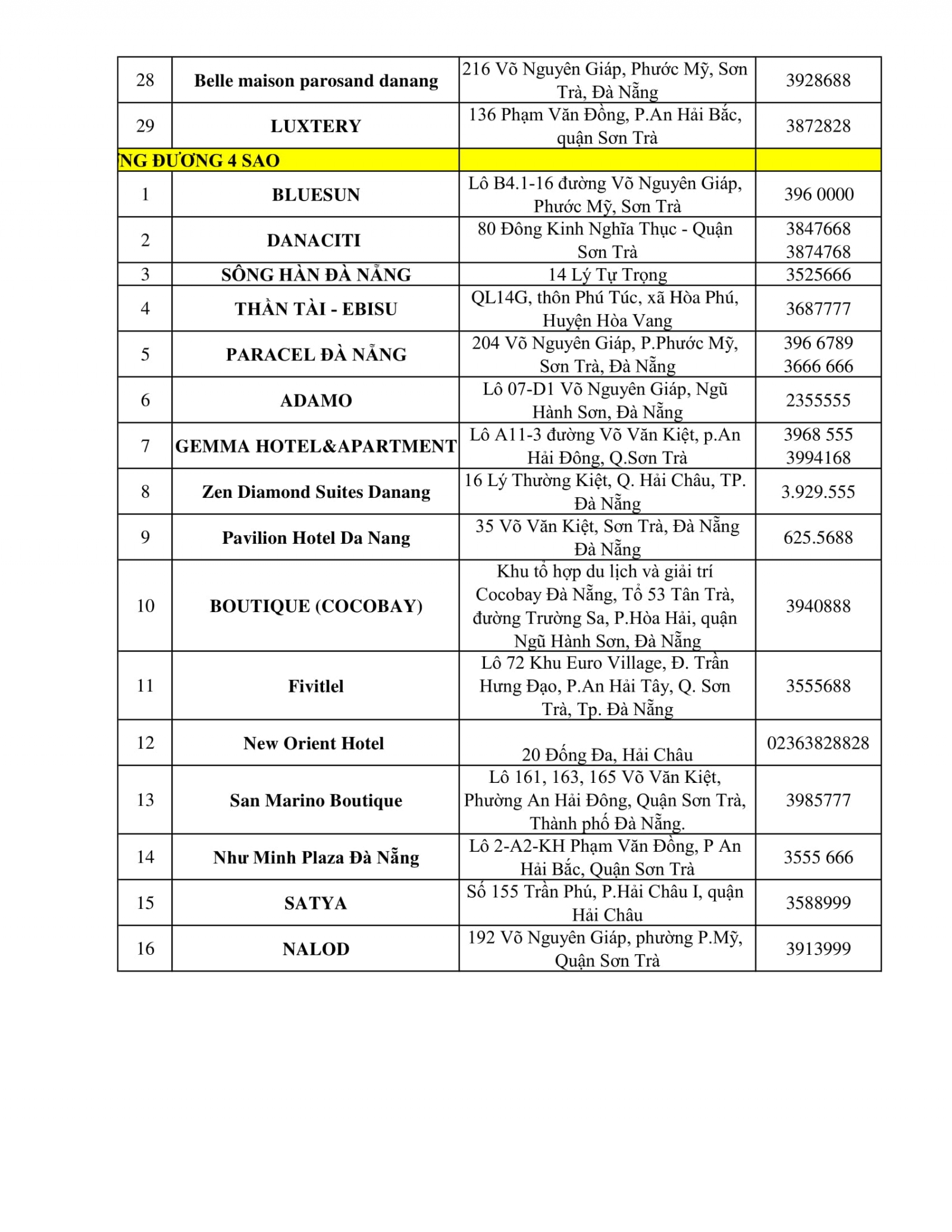 | 28 | Belle maison parosand danang | 216 Võ Nguyên Giáp, Phước Mỹ, Sơn Trà, Đà Nẵng | 3928688 |
|---|---|---|---|
| 29 | LUXTERY | 136 Phạm Văn Đồng, P.An Hải Bắc, quận Sơn Trà | 3872828 |
| NG ĐƯƠNG 4 SAO | | | |
| 1 | BLUESUN | Lô B4.1-16 đường Võ Nguyên Giáp, Phước Mỹ, Sơn Trà | 396 0000 |
| 2 | DANACITI | 80 Đông Kinh Nghĩa Thục - Quận Sơn Trà | 3847668 3874768 |
| 3 | SÔNG HÀN ĐÀ NẴNG | 14 Lý Tự Trọng | 3525666 |
| 4 | THẦN TÀI - EBISU | QL14G, thôn Phú Túc, xã Hòa Phú, Huyện Hòa Vang | 3687777 |
| 5 | PARACEL ĐÀ NẴNG | 204 Võ Nguyên Giáp, P.Phước Mỹ, Sơn Trà, Đà Nẵng | 396 6789 3666 666 |
| 6 | ADAMO | Lô 07-D1 Võ Nguyên Giáp, Ngũ Hành Sơn, Đà Nẵng | 2355555 |
| 7 | GEMMA HOTEL&APARTMENT | Lô A11-3 đường Võ Văn Kiệt, p.An Hải Đông, Q.Sơn Trà | 3968 555 3994168 |
| 8 | Zen Diamond Suites Danang | 16 Lý Thường Kiệt, Q. Hải Châu, TP. Đà Nẵng | 3.929.555 |
| 9 | Pavilion Hotel Da Nang | 35 Võ Văn Kiệt, Sơn Trà, Đà Nẵng Đà Nẵng | 625.5688 |
| 10 | BOUTIQUE (COCOBAY) | Khu tổ hợp du lịch và giải trí Cocobay Đà Nẵng, Tổ 53 Tân Trà, đường Trường Sa, P.Hòa Hải, quận Ngũ Hành Sơn, Đà Nẵng | 3940888 |
| 11 | Fivitlel | Lô 72 Khu Euro Village, Đ. Trần Hưng Đạo, P.An Hải Tây, Q. Sơn Trà, Tp. Đà Nẵng | 3555688 |
| 12 | New Orient Hotel | 20 Đống Đa, Hải Châu | 02363828828 |
| 13 | San Marino Boutique | Lô 161, 163, 165 Võ Văn Kiệt, Phường An Hải Đông, Quận Sơn Trà, Thành phố Đà Nẵng. | 3985777 |
| 14 | Như Minh Plaza Đà Nẵng | Lô 2-A2-KH Phạm Văn Đồng, P An Hải Bắc, Quận Sơn Trà | 3555 666 |
| 15 | SATYA | Số 155 Trần Phú, P.Hải Châu I, quận Hải Châu | 3588999 |
| 16 | NALOD | 192 Võ Nguyên Giáp, phường P.Mỹ, Quận Sơn Trà | 3913999 |